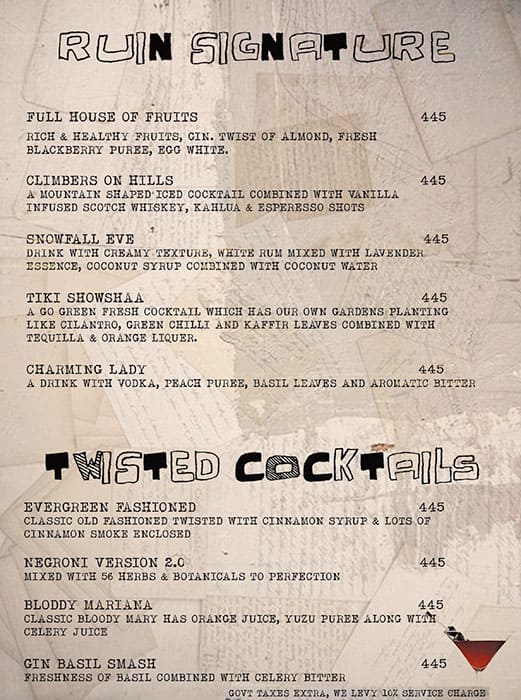 RUIN SIGNATURE

FULL HOUSE OF FRUITS 445
RICH & HEALTHY FRUITS, GIN. TWIST OF ALMOND, FRESH BLACKBERRY PUREE, EGG WHITE.

CLIMBERS ON HILLS 445
A MOUNTAIN SHAPED ICED COCKTAIL COMBINED WITH VANILLA INFUSED SCOTCH WHISKEY, KAHLUA & ESPERESSO SHOTS

SNOWFALL EVE 445
DRINK WITH CREAMY TEXTURE, WHITE RUM MIXED WITH LAVENDER ESSENCE, COCONUT SYRUP COMBINED WITH COCONUT WATER

TIKI SHOWSHAA 445
A GO GREEN FRESH COCKTAIL WHICH HAS OUR OWN GARDENS PLANTING LIKE CILANTRO, GREEN CHILLI AND KAFFIR LEAVES COMBINED WITH TEQUILLA & ORANGE LIQUER.

CHARMING LADY 445
A DRINK WITH VODKA, PEACH PUREE, BASIL LEAVES AND AROMATIC BITTER

TWISTED COCKTAILS

EVERGREEN FASHIONED 445
CLASSIC OLD FASHIONED TWISTED WITH CINNAMON SYRUP & LOTS OF CINNAMON SMOKE ENCLOSED

NEGRONI VERSION 2.0 445
MIXED WITH 56 HERBS & BOTANICALS TO PERFECTION

BLODDY MARIANA 445
CLASSIC BLOODY MARY HAS ORANGE JUICE, YUZU PUREE ALONG WITH CELERY JUICE

GIN BASIL SMASH 445
FRESHNESS OF BASIL COMBINED WITH CELERY BITTER

GOVT TAXES EXTRA, WE LEVY 10% SERVICE CHARGE